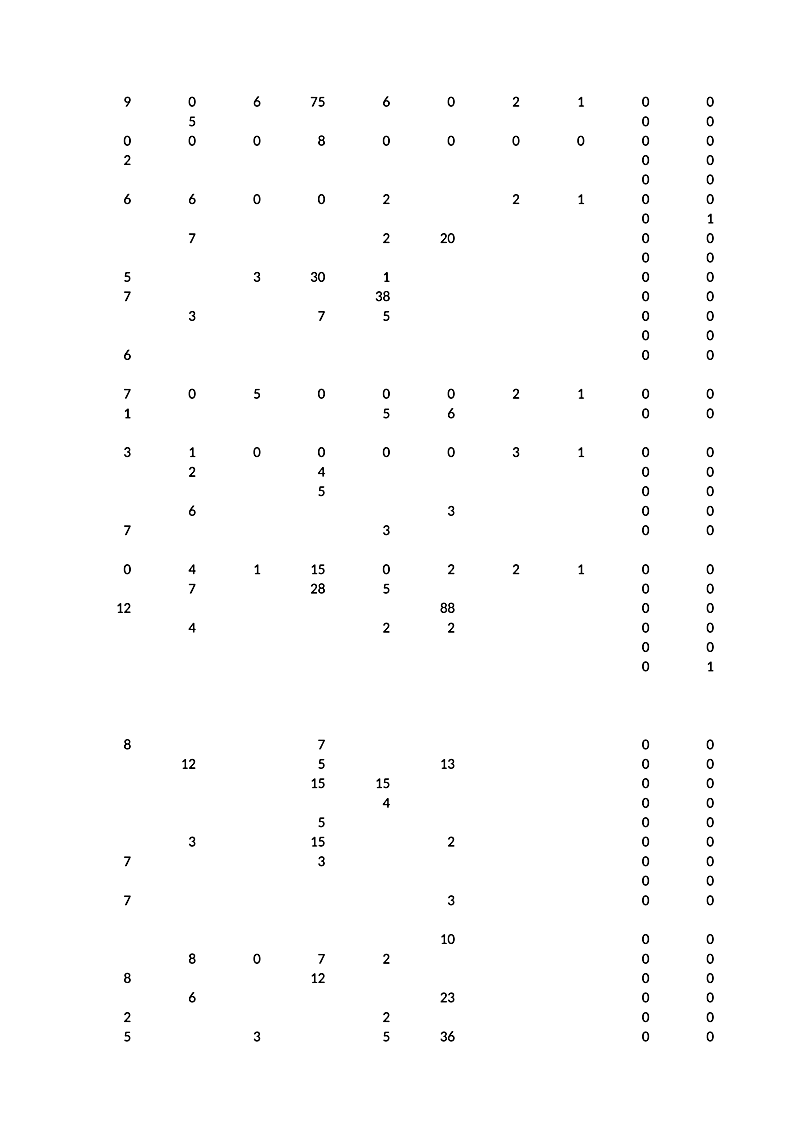 | | | | | | | | | | |
|---|---|---|---|---|---|---|---|---|---|
| 9 | 0 | 6 | 75 | 6 | 0 | 2 | 1 | 0 | 0 |
| | 5 | | | | | | | 0 | 0 |
| 0 | 0 | 0 | 8 | 0 | 0 | 0 | 0 | 0 | 0 |
| 2 | | | | | | | | 0 | 0 |
| | | | | | | | | 0 | 0 |
| 6 | 6 | 0 | 0 | 2 | | 2 | 1 | 0 | 0 |
| | | | | | | | | 0 | 1 |
| | 7 | | | 2 | 20 | | | 0 | 0 |
| | | | | | | | | 0 | 0 |
| 5 | | 3 | 30 | 1 | | | | 0 | 0 |
| 7 | | | | 38 | | | | 0 | 0 |
| | 3 | | 7 | 5 | | | | 0 | 0 |
| | | | | | | | | 0 | 0 |
| 6 | | | | | | | | 0 | 0 |
| 7 | 0 | 5 | 0 | 0 | 0 | 2 | 1 | 0 | 0 |
| 1 | | | | 5 | 6 | | | 0 | 0 |
| 3 | 1 | 0 | 0 | 0 | 0 | 3 | 1 | 0 | 0 |
| | 2 | | 4 | | | | | 0 | 0 |
| | | | 5 | | | | | 0 | 0 |
| | 6 | | | | 3 | | | 0 | 0 |
| 7 | | | | 3 | | | | 0 | 0 |
| 0 | 4 | 1 | 15 | 0 | 2 | 2 | 1 | 0 | 0 |
| | 7 | | 28 | 5 | | | | 0 | 0 |
| 12 | | | | | 88 | | | 0 | 0 |
| | 4 | | | 2 | 2 | | | 0 | 0 |
| | | | | | | | | 0 | 0 |
| | | | | | | | | 0 | 1 |
| 8 | | | 7 | | | | | 0 | 0 |
| | 12 | | 5 | | 13 | | | 0 | 0 |
| | | | 15 | 15 | | | | 0 | 0 |
| | | | | 4 | | | | 0 | 0 |
| | | | 5 | | | | | 0 | 0 |
| | 3 | | 15 | | 2 | | | 0 | 0 |
| 7 | | | 3 | | | | | 0 | 0 |
| | | | | | | | | 0 | 0 |
| 7 | | | | | 3 | | | 0 | 0 |
| | | | | | 10 | | | 0 | 0 |
| | 8 | 0 | 7 | 2 | | | | 0 | 0 |
| 8 | | | 12 | | | | | 0 | 0 |
| | 6 | | | | 23 | | | 0 | 0 |
| 2 | | | | 2 | | | | 0 | 0 |
| 5 | | 3 | | 5 | 36 | | | 0 | 0 |